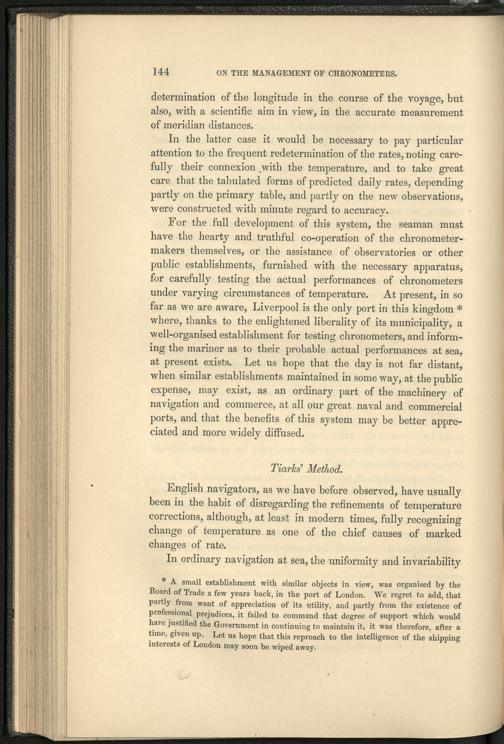 144 ON THE MANAGEMENT OF CHRONOMETERS.

determination of the longitude in the course of the voyage, but also, with a scientific aim in view, in the accurate measurement of meridian distances.

In the latter case it would be necessary to pay particular attention to the frequent redetermination of the rates, noting carefully their connexion with the temperature, and to take great care that the tabulated forms of predicted daily rates, depending partly on the primary table, and partly on the new observations, were constructed with minute regard to accuracy.

For the full development of this system, the seaman must have the hearty and truthful co-operation of the chronometer-makers themselves, or the assistance of observatories or other public establishments, furnished with the necessary apparatus, for carefully testing the actual performances of chronometers under varying circumstances of temperature. At present, in so far as we are aware, Liverpool is the only port in this kingdom * where, thanks to the enlightened liberality of its municipality, a well-organised establishment for testing chronometers, and informing the mariner as to their probable actual performances at sea, at present exists. Let us hope that the day is not far distant, when similar establishments maintained in some way, at the public expense, may exist, as an ordinary part of the machinery of navigation and commerce, at all our great naval and commercial ports, and that the benefits of this system may be better appreciated and more widely diffused.

Tiarks' Method.

English navigators, as we have before observed, have usually been in the habit of disregarding the refinements of temperature corrections, although, at least in modern times, fully recognizing change of temperature as one of the chief causes of marked changes of rate.

In ordinary navigation at sea, the uniformity and invariability

* A small establishment with similar objects in view, was organised by the Board of Trade a few years back, in the port of London. We regret to add, that partly from want of appreciation of its utility, and partly from the existence of professional prejudices, it failed to command that degree of support which would have justified the Government in continuing to maintain it, it was therefore, after a time, given up. Let us hope that this reproach to the intelligence of the shipping interests of London may soon be wiped away.